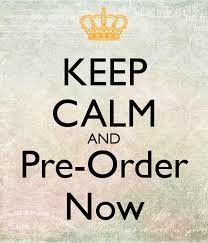 KEEP
CALM
AND
Pre-Order
Now